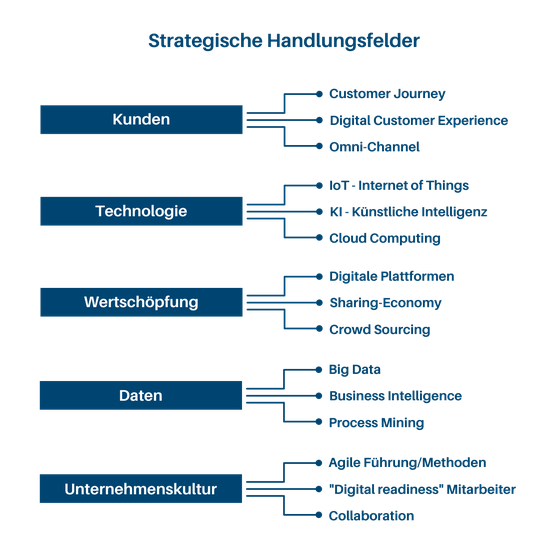 Strategische Handlungsfelder

Kunden
Customer Journey
Digital Customer Experience
Omni-Channel

Technologie
IoT - Internet of Things
KI - Künstliche Intelligenz
Cloud Computing

Wertschöpfung
Digitale Plattformen
Sharing-Economy
Crowd Sourcing

Daten
Big Data
Business Intelligence
Process Mining

Unternehmenskultur
Agile Führung/Methoden
"Digital readiness" Mitarbeiter
Collaboration